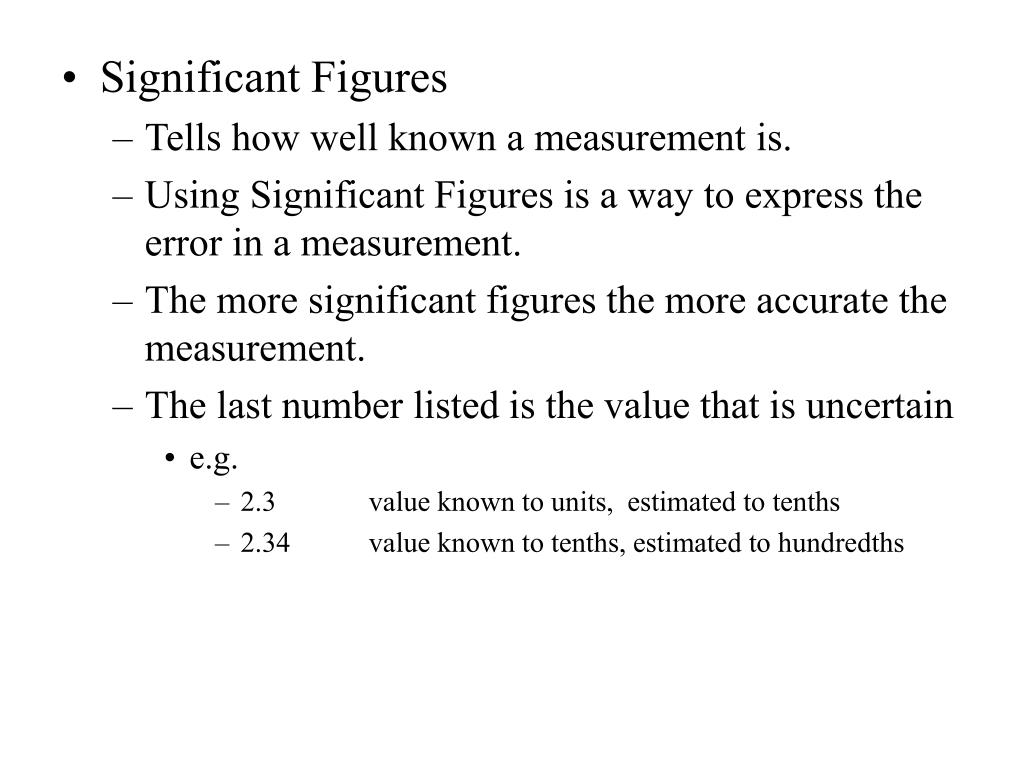 • Significant Figures
– Tells how well known a measurement is.
– Using Significant Figures is a way to express the error in a measurement.
– The more significant figures the more accurate the measurement.
– The last number listed is the value that is uncertain
• e.g.
– 2.3 value known to units, estimated to tenths
– 2.34 value known to tenths, estimated to hundredths